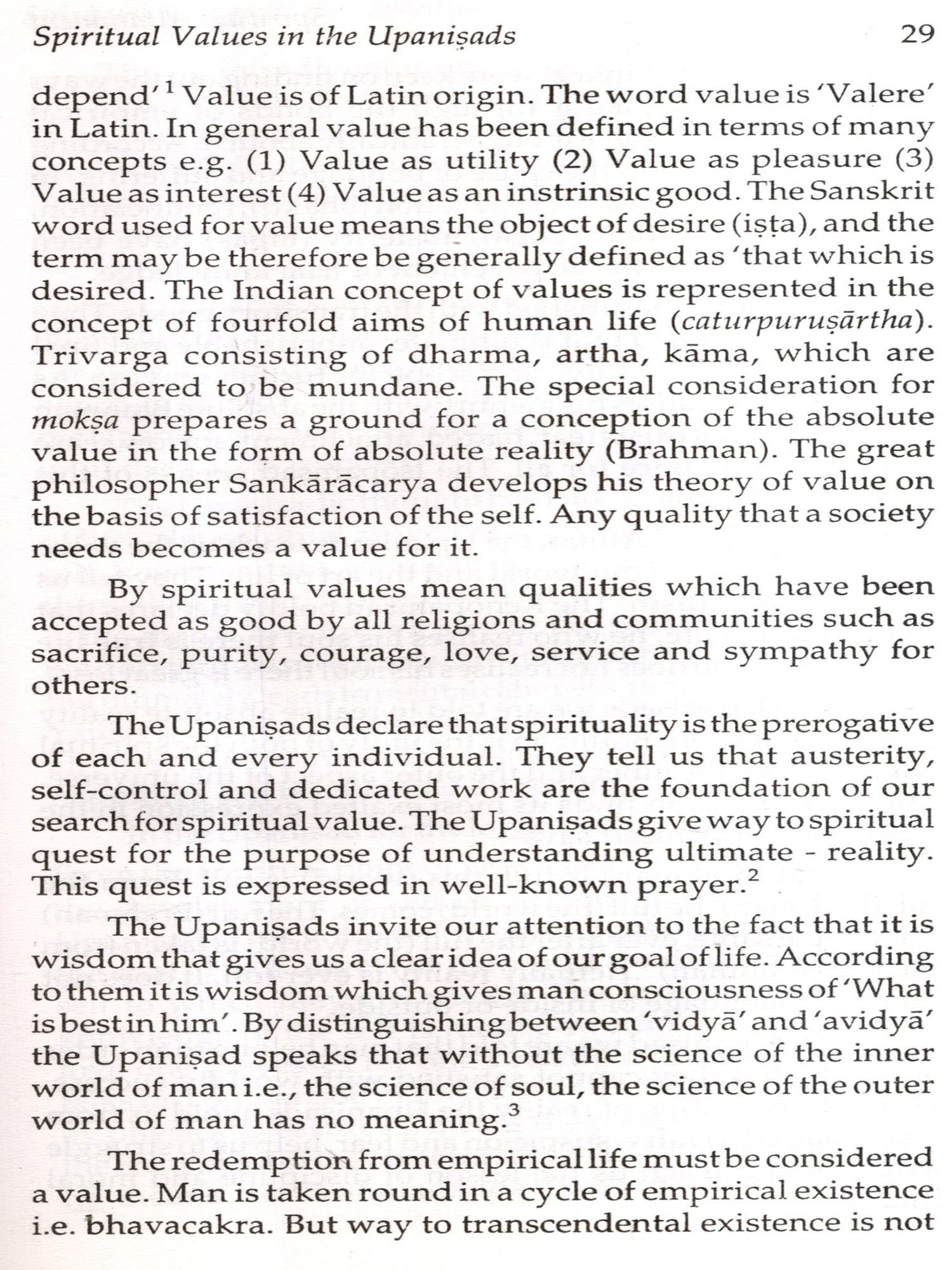 Spiritual Values in the Upaniṣads 29

depend'$^1$ Value is of Latin origin. The word value is 'Valere' in Latin. In general value has been defined in terms of many concepts e.g. (1) Value as utility (2) Value as pleasure (3) Value as interest (4) Value as an instrinsic good. The Sanskrit word used for value means the object of desire (iṣṭa), and the term may be therefore be generally defined as 'that which is desired. The Indian concept of values is represented in the concept of fourfold aims of human life (caturpuruṣārtha). Trivarga consisting of dharma, artha, kāma, which are considered to be mundane. The special consideration for mokṣa prepares a ground for a conception of the absolute value in the form of absolute reality (Brahman). The great philosopher Sankārācarya develops his theory of value on the basis of satisfaction of the self. Any quality that a society needs becomes a value for it.

By spiritual values mean qualities which have been accepted as good by all religions and communities such as sacrifice, purity, courage, love, service and sympathy for others.

The Upaniṣads declare that spirituality is the prerogative of each and every individual. They tell us that austerity, self-control and dedicated work are the foundation of our search for spiritual value. The Upaniṣads give way to spiritual quest for the purpose of understanding ultimate - reality. This quest is expressed in well-known prayer.$^2$

The Upaniṣads invite our attention to the fact that it is wisdom that gives us a clear idea of our goal of life. According to them it is wisdom which gives man consciousness of 'What is best in him'. By distinguishing between 'vidyā' and 'avidyā' the Upaniṣad speaks that without the science of the inner world of man i.e., the science of soul, the science of the outer world of man has no meaning.$^3$

The redemption from empirical life must be considered a value. Man is taken round in a cycle of empirical existence i.e. bhavacakra. But way to transcendental existence is not